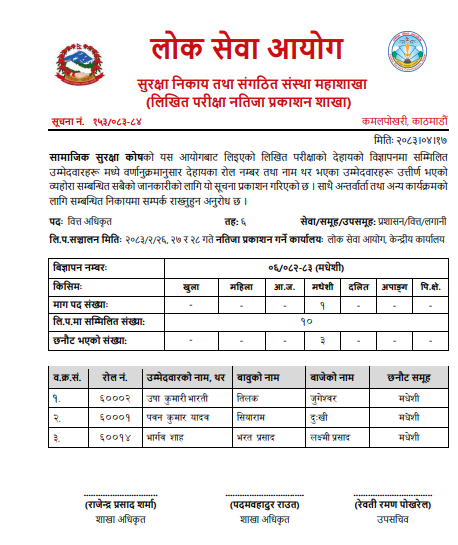 लोक सेवा आयोग
सुरक्षा निकाय तथा संगठित संस्था महाशाखा
(लिखित परीक्षा नतिजा प्रकाशन शाखा)

सूचना नं. १५३/०८३-८४
कमलपोखरी, काठमाडौं
मितिः २०८३।०४।१७

सामाजिक सुरक्षा कोषको यस आयोगबाट लिइएको लिखित परीक्षाको देहायको विज्ञापनमा सम्मिलित उम्मेदवारहरू मध्ये वर्णानुक्रमानुसार देहायका रोल नम्बर तथा नाम थर भएका उम्मेदवारहरू उत्तीर्ण भएको व्यहोरा सम्बन्धित सबैको जानकारीको लागि यो सूचना प्रकाशन गरिएको छ । साथै अन्तर्वार्ता तथा अन्य कार्यक्रमको लागि सम्बन्धित निकायमा सम्पर्क राख्नुहुन अनुरोध छ ।

पदः वित्त अधिकृत
तहः ६
सेवा/समूह/उपसमूहः प्रशासन/वित्त/लगानी

लि.प.सञ्चालन मितिः २०८३/२/२६, २७ र २८ गते नतिजा प्रकाशन गर्ने कार्यालयः लोक सेवा आयोग, केन्द्रीय कार्यालय

| विज्ञापन नम्बरः | ०६/०८२-८३ (मधेशी) | | | | | | |
|---|---|---|---|---|---|---|---|
| किसिमः | खुला | महिला | आ.ज. | मधेशी | दलित | अपाङ्ग | पि.क्षे. |
| माग पद संख्याः | - | - | - | १ | - | - | - |
| लि.प.मा सम्मिलित संख्याः | १० | | | | | | |
| छनौट भएको संख्याः | - | - | - | ३ | - | - | - |

| व.क्र.सं. | रोल नं. | उम्मेदवारको नाम, थर | बाबुको नाम | बाजेको नाम | छनौट समूह |
|---|---|---|---|---|---|
| १. | ६०००२ | उषा कुमारी भारती | तिलक | जुगेश्वर | मधेशी |
| २. | ६०००१ | पवन कुमार यादव | सियाराम | दुःखी | मधेशी |
| ३. | ६००१४ | भार्गव शाह | भरत प्रसाद | लक्ष्मी प्रसाद | मधेशी |

(राजेन्द्र प्रसाद शर्मा)
शाखा अधिकृत

(पदमबहादुर राउत)
शाखा अधिकृत

(रेवती रमण पोखरेल)
उपसचिव